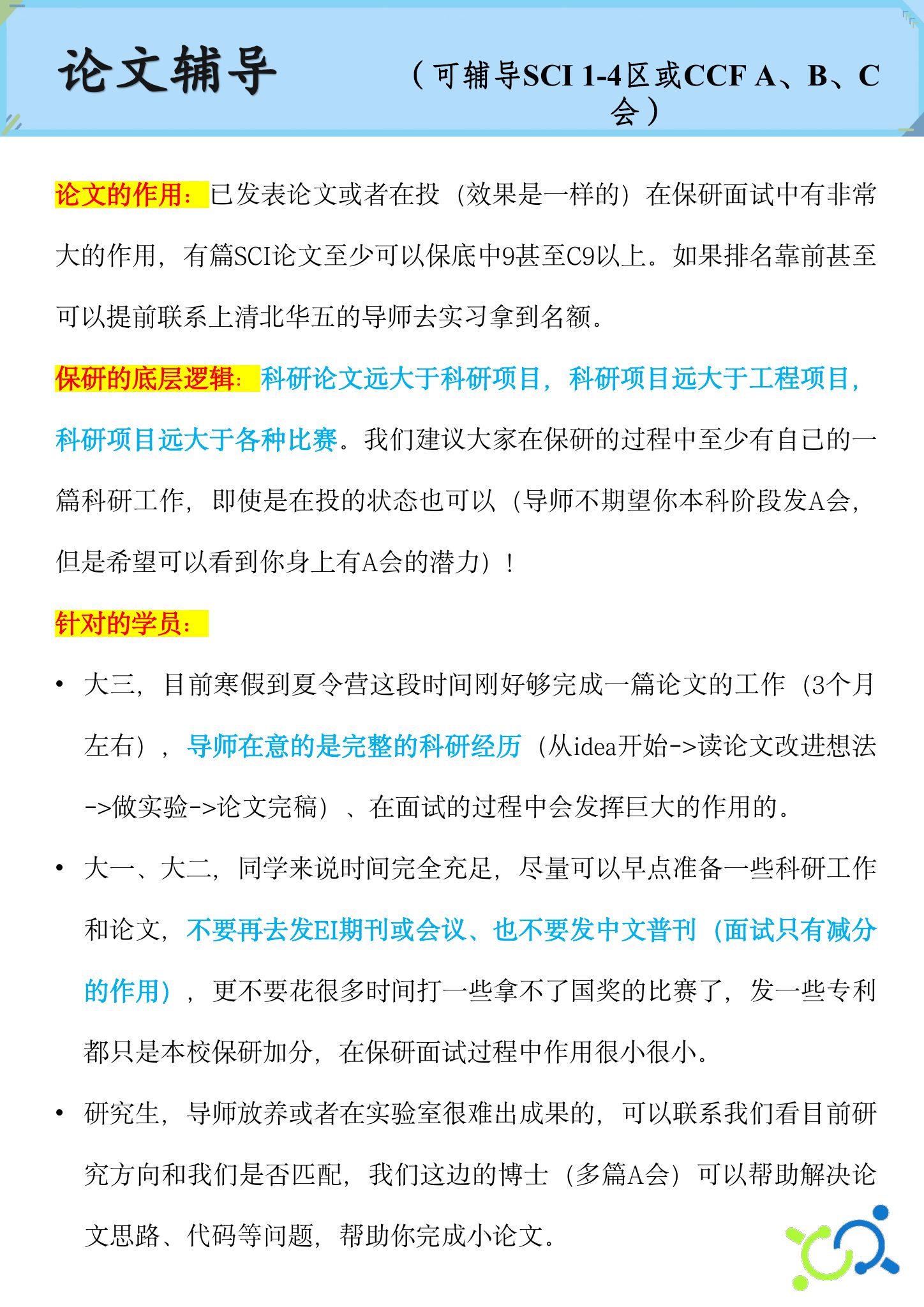 论文辅导

（可辅导SCI 1-4区或CCF A、B、C会）

论文的作用：已发表论文或者在投（效果是一样的）在保研面试中有非常大的作用，有篇SCI论文至少可以保底中9甚至C9以上。如果排名靠前甚至可以提前联系上清北华五的导师去实习拿到名额。

保研的底层逻辑：科研论文远大于科研项目，科研项目远大于工程项目，科研项目远大于各种比赛。我们建议大家在保研的过程中至少有自己的一篇科研工作，即使是在投的状态也可以（导师不期望你本科阶段发A会，但是希望可以看到你身上有A会的潜力）！

针对的学员：

• 大三，目前寒假到夏令营这段时间刚好够完成一篇论文的工作（3个月左右），导师在意的是完整的科研经历（从idea开始->读论文改进想法->做实验->论文完稿）、在面试的过程中会发挥巨大的作用的。

• 大一、大二，同学来说时间完全充足，尽量可以早点准备一些科研工作和论文，不要再去发EI期刊或会议、也不要发中文普刊（面试只有减分的作用），更不要花很多时间打一些拿不了国奖的比赛了，发一些专利都只是本校保研加分，在保研面试过程中作用很小很小。

• 研究生，导师放养或者在实验室很难出成果的，可以联系我们看目前研究方向和我们是否匹配，我们这边的博士（多篇A会）可以帮助解决论文思路、代码等问题，帮助你完成小论文。